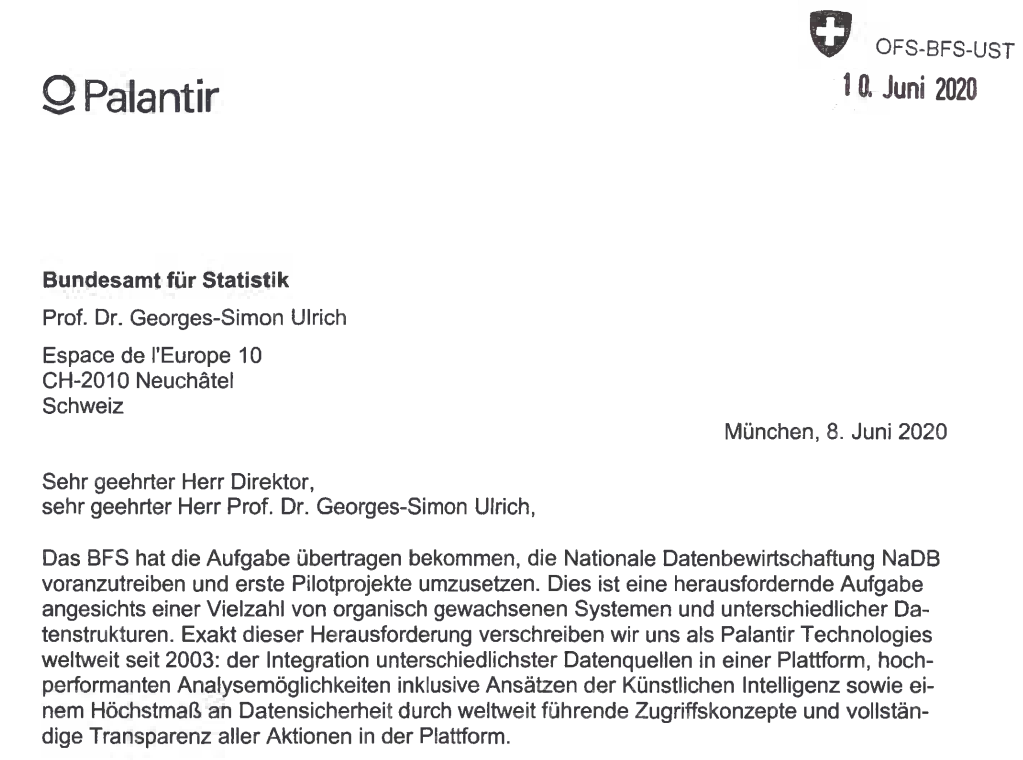 OFS-BFS-UST
10. Juni 2020

Palantir

**Bundesamt für Statistik**
Prof. Dr. Georges-Simon Ulrich

Espace de l'Europe 10
CH-2010 Neuchâtel
Schweiz

München, 8. Juni 2020

Sehr geehrter Herr Direktor,
sehr geehrter Herr Prof. Dr. Georges-Simon Ulrich,

Das BFS hat die Aufgabe übertragen bekommen, die Nationale Datenbewirtschaftung NaDB voranzutreiben und erste Pilotprojekte umzusetzen. Dies ist eine herausfordernde Aufgabe angesichts einer Vielzahl von organisch gewachsenen Systemen und unterschiedlicher Datenstrukturen. Exakt dieser Herausforderung verschreiben wir uns als Palantir Technologies weltweit seit 2003: der Integration unterschiedlichster Datenquellen in einer Plattform, hochperformanten Analysemöglichkeiten inklusive Ansätzen der Künstlichen Intelligenz sowie einem Höchstmaß an Datensicherheit durch weltweit führende Zugriffskonzepte und vollständige Transparenz aller Aktionen in der Plattform.